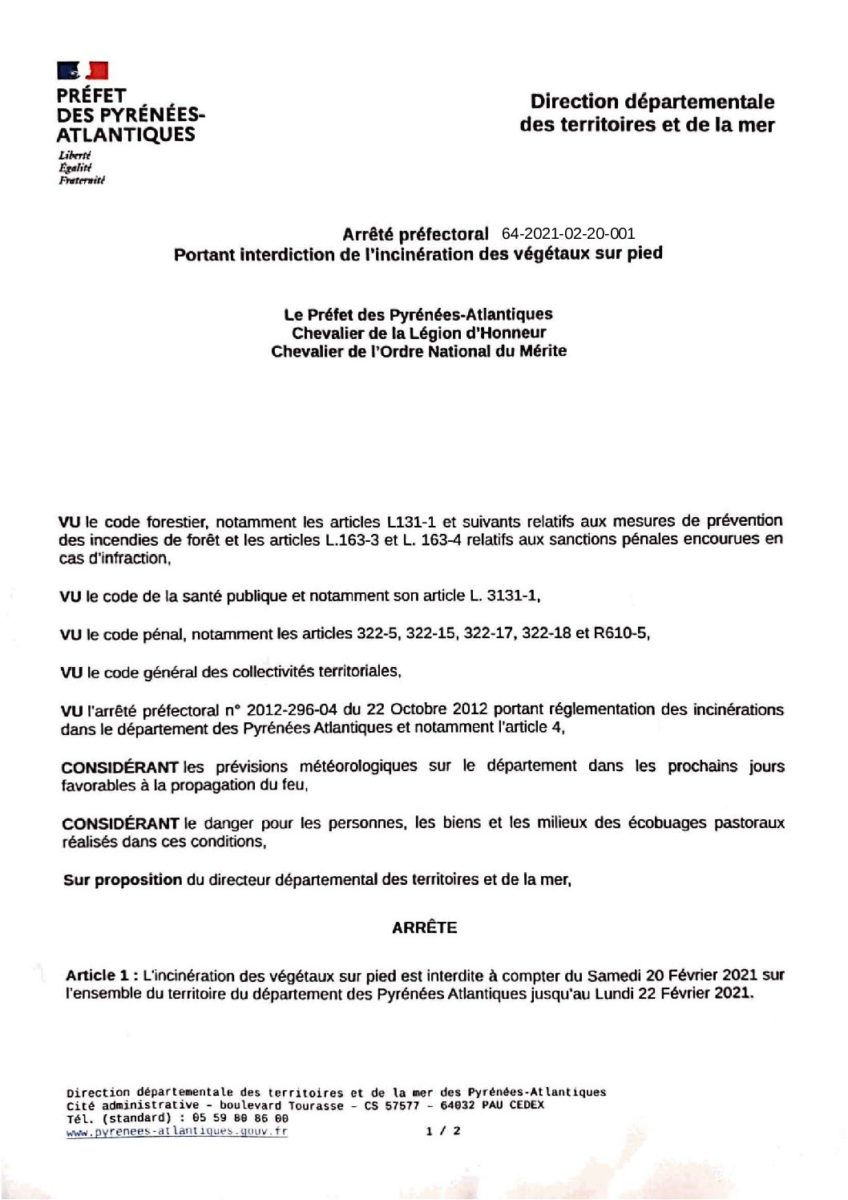 PRÉFET
DES PYRÉNÉES-ATLANTIQUES
Liberté
Égalité
Fraternité

Direction départementale des territoires et de la mer

Arrêté préfectoral 64-2021-02-20-001
Portant interdiction de l'incinération des végétaux sur pied

Le Préfet des Pyrénées-Atlantiques
Chevalier de la Légion d'Honneur
Chevalier de l'Ordre National du Mérite

VU le code forestier, notamment les articles L131-1 et suivants relatifs aux mesures de prévention des incendies de forêt et les articles L.163-3 et L. 163-4 relatifs aux sanctions pénales encourues en cas d'infraction,

VU le code de la santé publique et notamment son article L. 3131-1,

VU le code pénal, notamment les articles 322-5, 322-15, 322-17, 322-18 et R610-5,

VU le code général des collectivités territoriales,

VU l'arrêté préfectoral n° 2012-296-04 du 22 Octobre 2012 portant réglementation des incinérations dans le département des Pyrénées Atlantiques et notamment l'article 4,

CONSIDÉRANT les prévisions météorologiques sur le département dans les prochains jours favorables à la propagation du feu,

CONSIDÉRANT le danger pour les personnes, les biens et les milieux des écobuages pastoraux réalisés dans ces conditions,

Sur proposition du directeur départemental des territoires et de la mer,

ARRÊTE

Article 1 : L'incinération des végétaux sur pied est interdite à compter du Samedi 20 Février 2021 sur l'ensemble du territoire du département des Pyrénées Atlantiques jusqu'au Lundi 22 Février 2021.

Direction départementale des territoires et de la mer des Pyrénées-Atlantiques
Cité administrative - boulevard Tourasse - CS 57577 - 64032 PAU CEDEX
Tél. (standard) : 05 59 80 86 00
www.pyrenees-atlantiques.gouv.fr
1 / 2